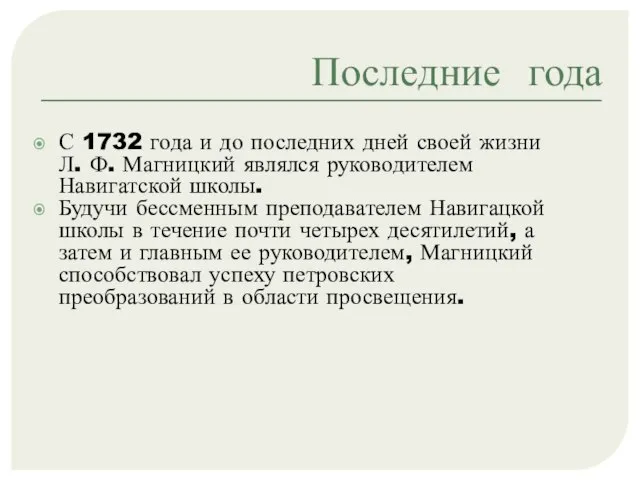 Последние года

С 1732 года и до последних дней своей жизни Л. Ф. Магницкий являлся руководителем Навигатской школы.

Будучи бессменным преподавателем Навигацкой школы в течение почти четырех десятилетий, а затем и главным ее руководителем, Магницкий способствовал успеху петровских преобразований в области просвещения.